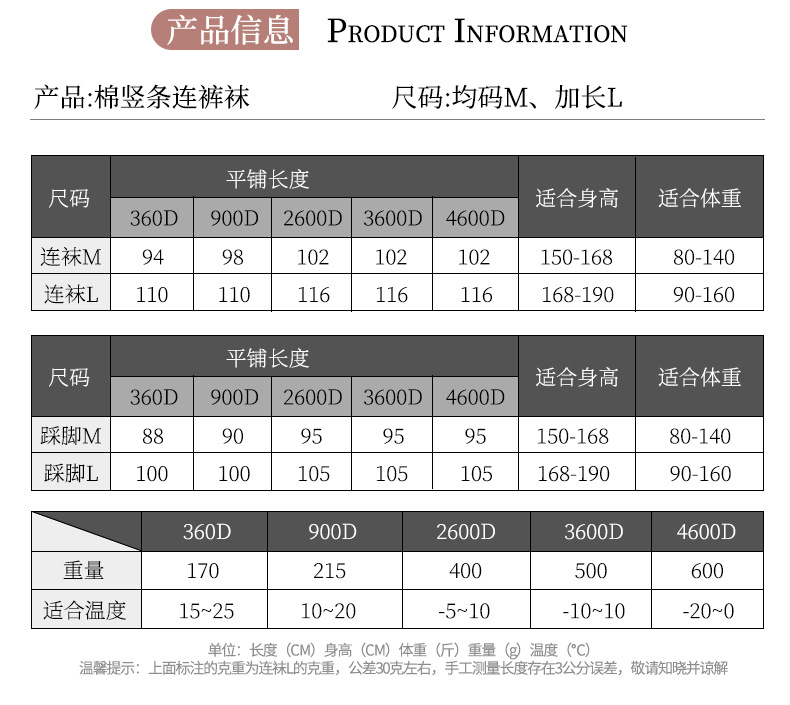 产品信息 PRODUCT INFORMATION

产品:棉竖条连裤袜 尺码:均码M、加长L

| 尺码 | 平铺长度 | | | | | 适合身高 | 适合体重 |
|---|---|---|---|---|---|---|---|
| | 360D | 900D | 2600D | 3600D | 4600D | | |
| 连袜M | 94 | 98 | 102 | 102 | 102 | 150-168 | 80-140 |
| 连袜L | 110 | 110 | 116 | 116 | 116 | 168-190 | 90-160 |

| 尺码 | 平铺长度 | | | | | 适合身高 | 适合体重 |
|---|---|---|---|---|---|---|---|
| | 360D | 900D | 2600D | 3600D | 4600D | | |
| 踩脚M | 88 | 90 | 95 | 95 | 95 | 150-168 | 80-140 |
| 踩脚L | 100 | 100 | 105 | 105 | 105 | 168-190 | 90-160 |

| | 360D | 900D | 2600D | 3600D | 4600D |
|---|---|---|---|---|---|
| 重量 | 170 | 215 | 400 | 500 | 600 |
| 适合温度 | 15~25 | 10~20 | -5~10 | -10~10 | -20~0 |

单位：长度（CM）身高（CM）体重（斤）重量（g）温度（°C）
温馨提示：上面标注的克重为连袜L的克重，公差30克左右，手工测量长度存在3公分误差，敬请知晓并谅解